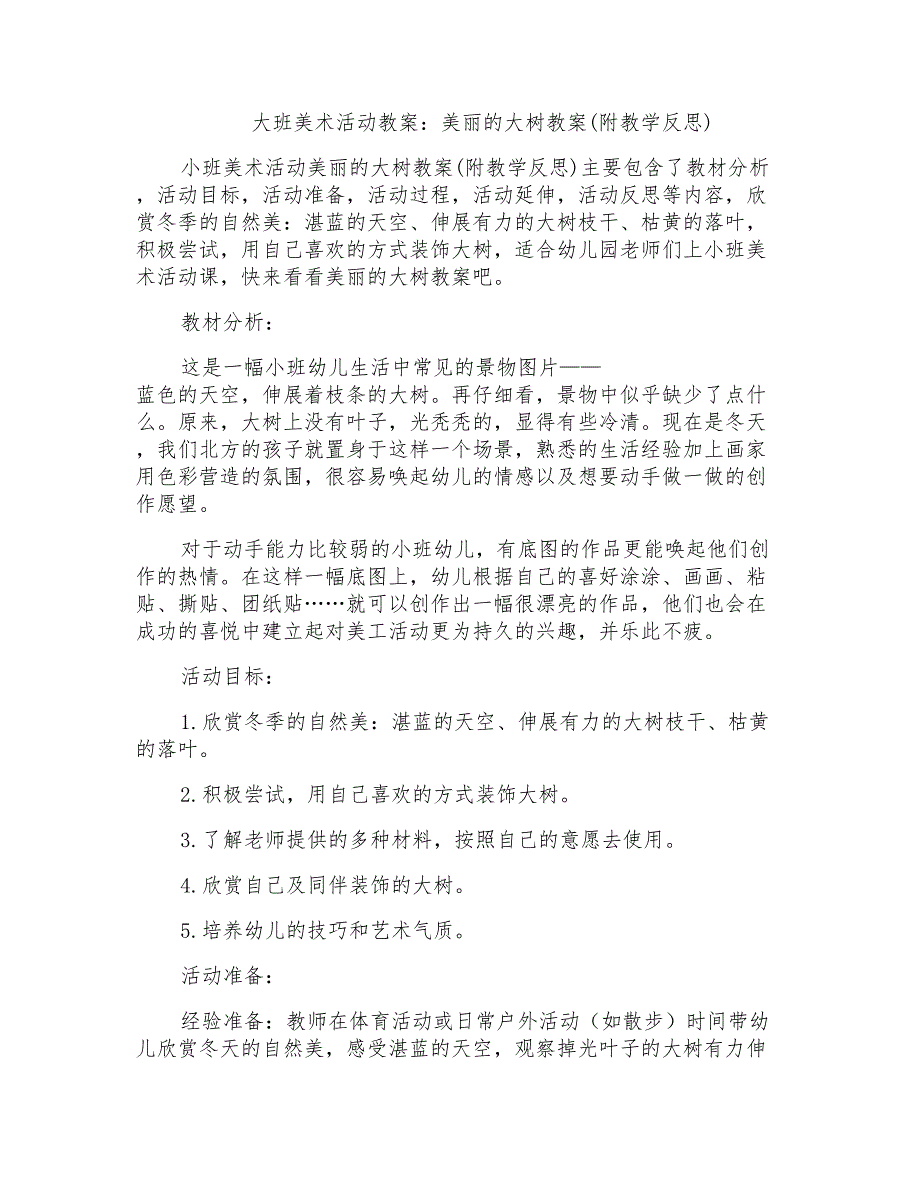 大班美术活动教案：美丽的大树教案(附教学反思)

小班美术活动美丽的大树教案(附教学反思)主要包含了教材分析，活动目标，活动准备，活动过程，活动延伸，活动反思等内容，欣赏冬季的自然美：湛蓝的天空、伸展有力的大树枝干、枯黄的落叶，积极尝试，用自己喜欢的方式装饰大树，适合幼儿园老师们上小班美术活动课，快来看看美丽的大树教案吧。

教材分析：

这是一幅小班幼儿生活中常见的景物图片——蓝色的天空，伸展着枝条的大树。再仔细看，景物中似乎缺少了点什么。原来，大树上没有叶子，光秃秃的，显得有些冷清。现在是冬天，我们北方的孩子就置身于这样一个场景，熟悉的生活经验加上画家用色彩营造的氛围，很容易唤起幼儿的情感以及想要动手做一做的创作愿望。

对于动手能力比较弱的小班幼儿，有底图的作品更能唤起他们创作的热情。在这样一幅底图上，幼儿根据自己的喜好涂涂、画画、粘贴、撕贴、团纸贴……就可以创作出一幅很漂亮的作品，他们也会在成功的喜悦中建立起对美工活动更为持久的兴趣，并乐此不疲。

活动目标：

1.欣赏冬季的自然美：湛蓝的天空、伸展有力的大树枝干、枯黄的落叶。

2.积极尝试，用自己喜欢的方式装饰大树。

3.了解老师提供的多种材料，按照自己的意愿去使用。

4.欣赏自己及同伴装饰的大树。

5.培养幼儿的技巧和艺术气质。

活动准备：

经验准备：教师在体育活动或日常户外活动（如散步）时间带幼儿欣赏冬天的自然美，感受湛蓝的天空，观察掉光叶子的大树有力伸